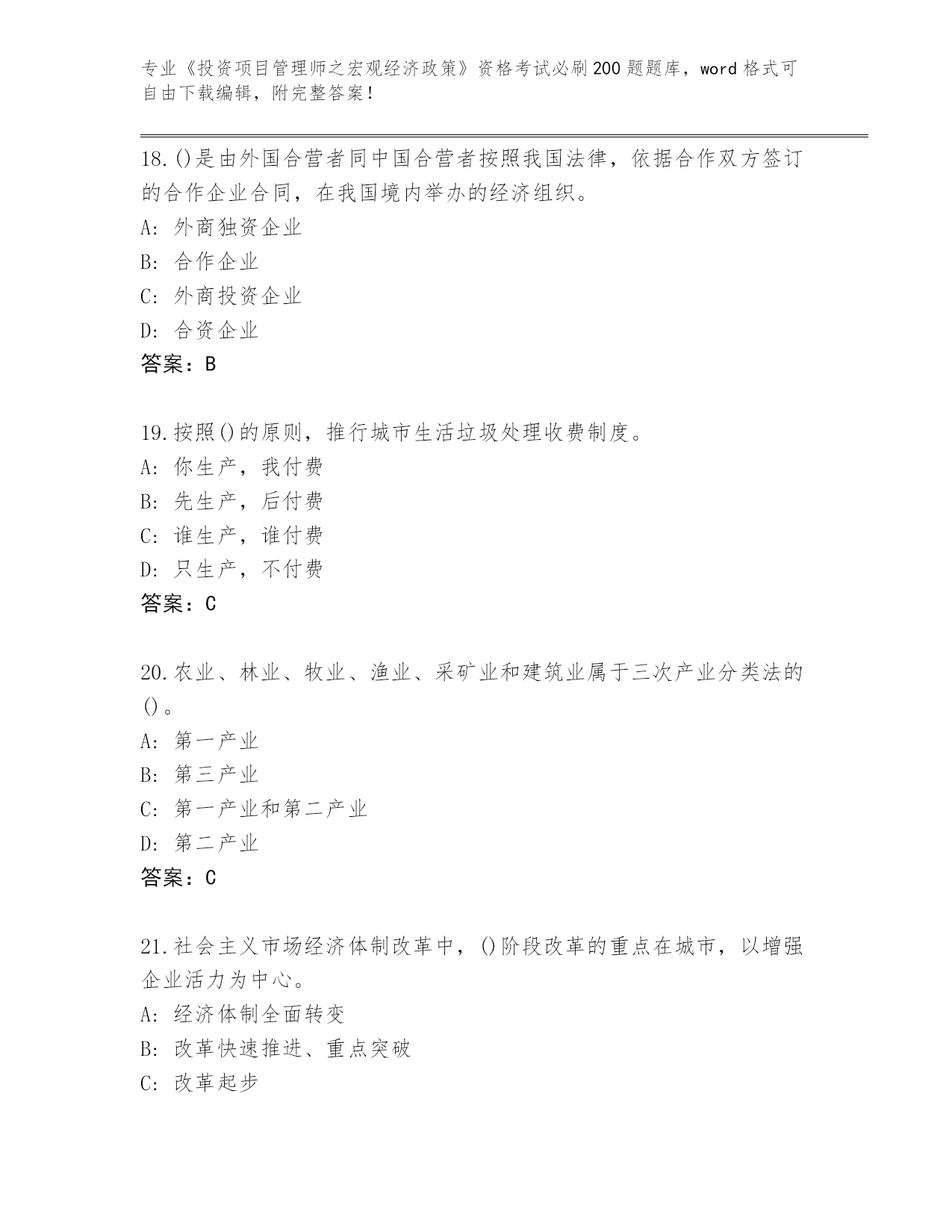 专业《投资项目管理师之宏观经济政策》资格考试必刷200题题库，word格式可自由下载编辑，附完整答案！

18.()是由外国合营者同中国合营者按照我国法律，依据合作双方签订的合作企业合同，在我国境内举办的经济组织。
A: 外商独资企业
B: 合作企业
C: 外商投资企业
D: 合资企业
答案：B

19.按照()的原则，推行城市生活垃圾处理收费制度。
A: 你生产，我付费
B: 先生产，后付费
C: 谁生产，谁付费
D: 只生产，不付费
答案：C

20.农业、林业、牧业、渔业、采矿业和建筑业属于三次产业分类法的()。
A: 第一产业
B: 第三产业
C: 第一产业和第二产业
D: 第二产业
答案：C

21.社会主义市场经济体制改革中，()阶段改革的重点在城市，以增强企业活力为中心。
A: 经济体制全面转变
B: 改革快速推进、重点突破
C: 改革起步